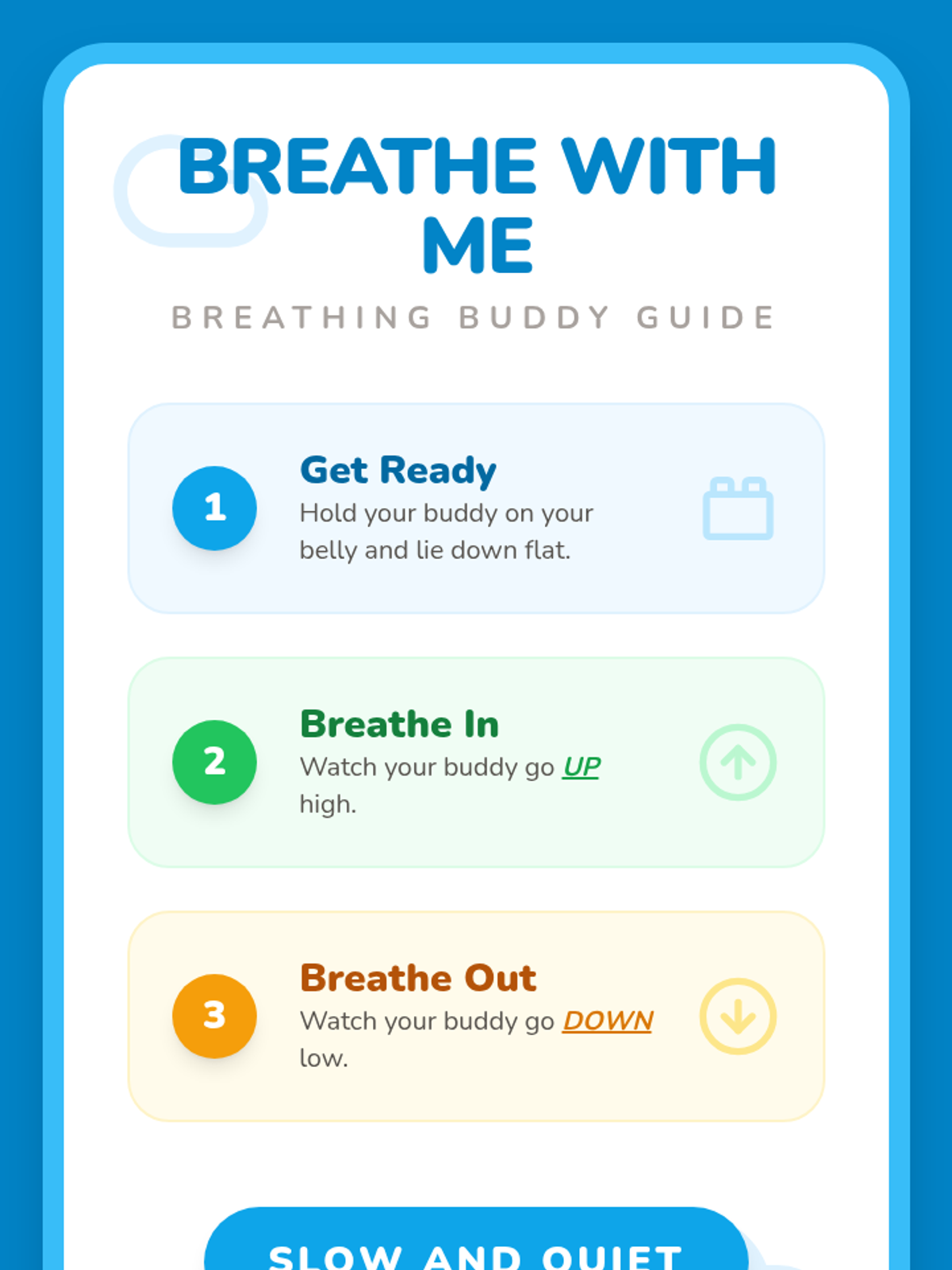 BREATHE WITH ME

BREATHING BUDDY GUIDE

1

Get Ready

Hold your buddy on your belly and lie down flat.

2

Breathe In

Watch your buddy go UP high.

3

Breathe Out

Watch your buddy go DOWN low.

SLOW AND QUIET